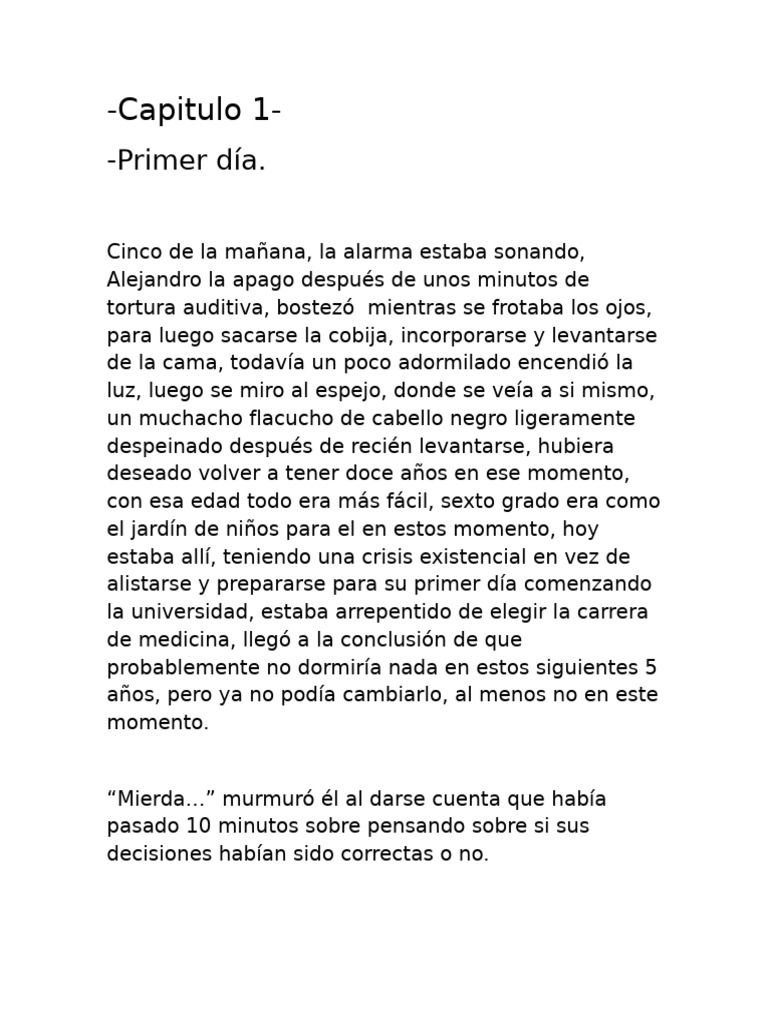 -Capitulo 1-

-Primer día.

Cinco de la mañana, la alarma estaba sonando, Alejandro la apago después de unos minutos de tortura auditiva, bostezó  mientras se frotaba los ojos, para luego sacarse la cobija, incorporarse y levantarse de la cama, todavía un poco adormilado encendió la luz, luego se miro al espejo, donde se veía a si mismo, un muchacho flacucho de cabello negro ligeramente despeinado después de recién levantarse, hubiera deseado volver a tener doce años en ese momento, con esa edad todo era más fácil, sexto grado era como el jardín de niños para el en estos momento, hoy estaba allí, teniendo una crisis existencial en vez de alistarse y prepararse para su primer día comenzando la universidad, estaba arrepentido de elegir la carrera de medicina, llegó a la conclusión de que probablemente no dormiría nada en estos siguientes 5 años, pero ya no podía cambiarlo, al menos no en este momento.

“Mierda…” murmuró él al darse cuenta que había pasado 10 minutos sobre pensando sobre si sus decisiones habían sido correctas o no.